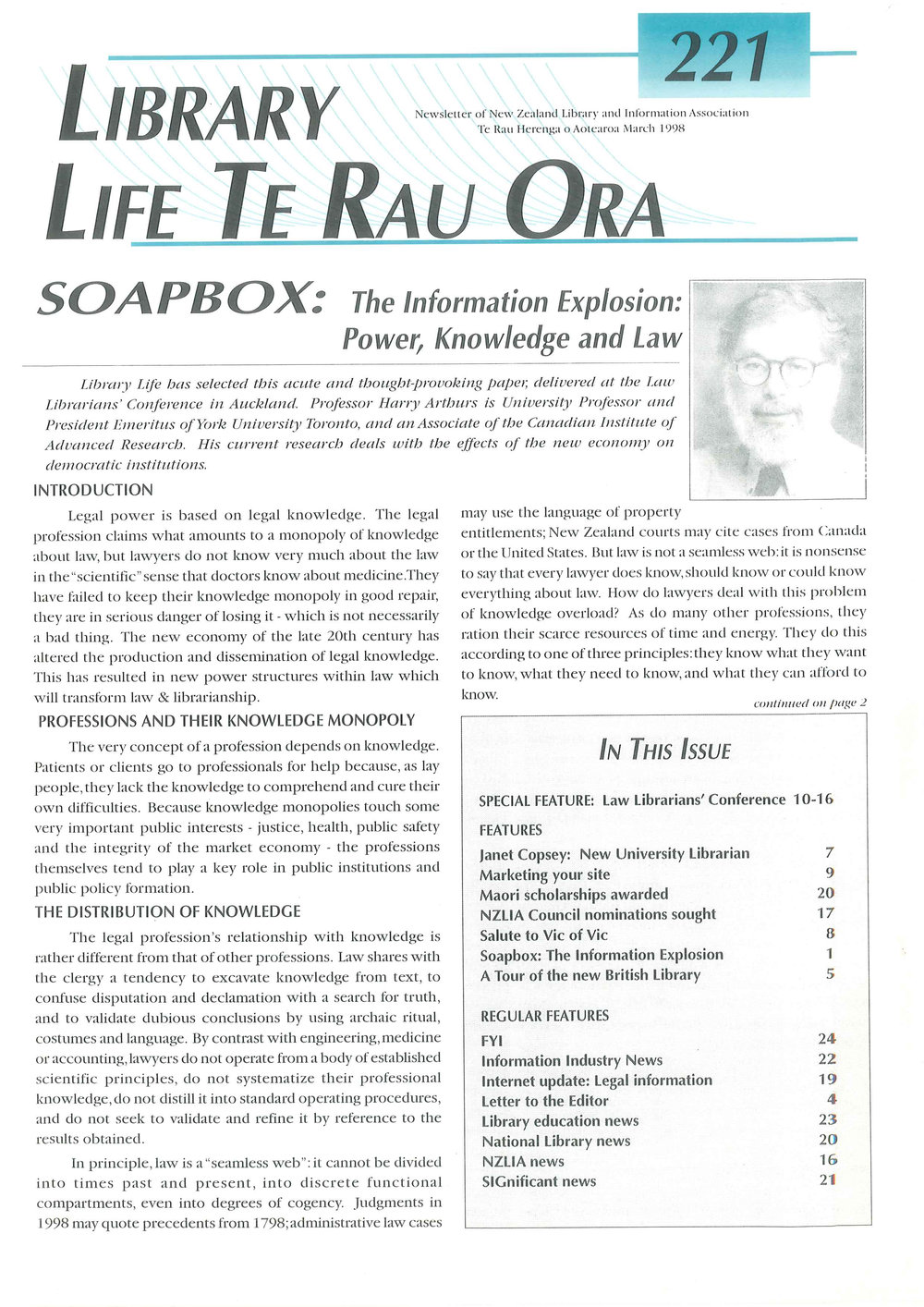 221

LIBRARY LIFE TE RAU ORA

Newsletter of New Zealand Library and Information Association
Te Rau Herenga o Aotearoa March 1998

SOAPBOX: The Information Explosion: Power, Knowledge and Law

Library Life has selected this acute and thought-provoking paper, delivered at the Law Librarians' Conference in Auckland. Professor Harry Arthurs is University Professor and President Emeritus of York University Toronto, and an Associate of the Canadian Institute of Advanced Research. His current research deals with the effects of the new economy on democratic institutions.

INTRODUCTION

Legal power is based on legal knowledge. The legal profession claims what amounts to a monopoly of knowledge about law, but lawyers do not know very much about the law in the "scientific" sense that doctors know about medicine.They have failed to keep their knowledge monopoly in good repair, they are in serious danger of losing it - which is not necessarily a bad thing. The new economy of the late 20th century has altered the production and dissemination of legal knowledge. This has resulted in new power structures within law which will transform law & librarianship.

PROFESSIONS AND THEIR KNOWLEDGE MONOPOLY

The very concept of a profession depends on knowledge. Patients or clients go to professionals for help because, as lay people, they lack the knowledge to comprehend and cure their own difficulties. Because knowledge monopolies touch some very important public interests - justice, health, public safety and the integrity of the market economy - the professions themselves tend to play a key role in public institutions and public policy formation.

THE DISTRIBUTION OF KNOWLEDGE

The legal profession's relationship with knowledge is rather different from that of other professions. Law shares with the clergy a tendency to excavate knowledge from text, to confuse disputation and declamation with a search for truth, and to validate dubious conclusions by using archaic ritual, costumes and language. By contrast with engineering, medicine or accounting, lawyers do not operate from a body of established scientific principles, do not systematize their professional knowledge, do not distill it into standard operating procedures, and do not seek to validate and refine it by reference to the results obtained.

In principle, law is a "seamless web": it cannot be divided into times past and present, into discrete functional compartments, even into degrees of cogency. Judgments in 1998 may quote precedents from 1798; administrative law cases may use the language of property entitlements; New Zealand courts may cite cases from Canada or the United States. But law is not a seamless web: it is nonsense to say that every lawyer does know, should know or could know everything about law. How do lawyers deal with this problem of knowledge overload? As do many other professions, they ration their scarce resources of time and energy. They do this according to one of three principles: they know what they want to know, what they need to know, and what they can afford to know.

continued on page 2

IN THIS ISSUE

SPECIAL FEATURE: Law Librarians' Conference 10-16

FEATURES

| | |
|---|---|
| Janet Copsey: New University Librarian | 7 |
| Marketing your site | 9 |
| Maori scholarships awarded | 20 |
| NZLIA Council nominations sought | 17 |
| Salute to Vic of Vic | 8 |
| Soapbox: The Information Explosion | 1 |
| A Tour of the new British Library | 5 |

REGULAR FEATURES

| | |
|---|---|
| FYI | 24 |
| Information Industry News | 22 |
| Internet update: Legal information | 19 |
| Letter to the Editor | 4 |
| Library education news | 23 |
| National Library news | 20 |
| NZLIA news | 16 |
| SIGnificant news | 21 |